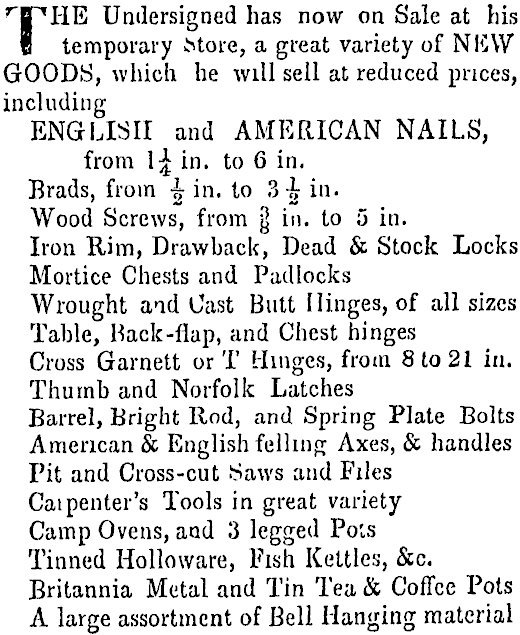 THE Undersigned has now on Sale at his temporary Store, a great variety of NEW GOODS, which he will sell at reduced prices, including

ENGLISH and AMERICAN NAILS, from $1\frac{1}{4}$ in. to 6 in.
Brads, from $\frac{1}{2}$ in. to $3\frac{1}{2}$ in.
Wood Screws, from $\frac{3}{8}$ in. to 5 in.
Iron Rim, Drawback, Dead & Stock Locks
Mortice Chests and Padlocks
Wrought and Cast Butt Hinges, of all sizes
Table, Back-flap, and Chest hinges
Cross Garnett or T Hinges, from 8 to 21 in.
Thumb and Norfolk Latches
Barrel, Bright Rod, and Spring Plate Bolts
American & English felling Axes, & handles
Pit and Cross-cut Saws and Files
Carpenter's Tools in great variety
Camp Ovens, and 3 legged Pots
Tinned Holloware, Fish Kettles, &c.
Britannia Metal and Tin Tea & Coffee Pots
A large assortment of Bell Hanging material